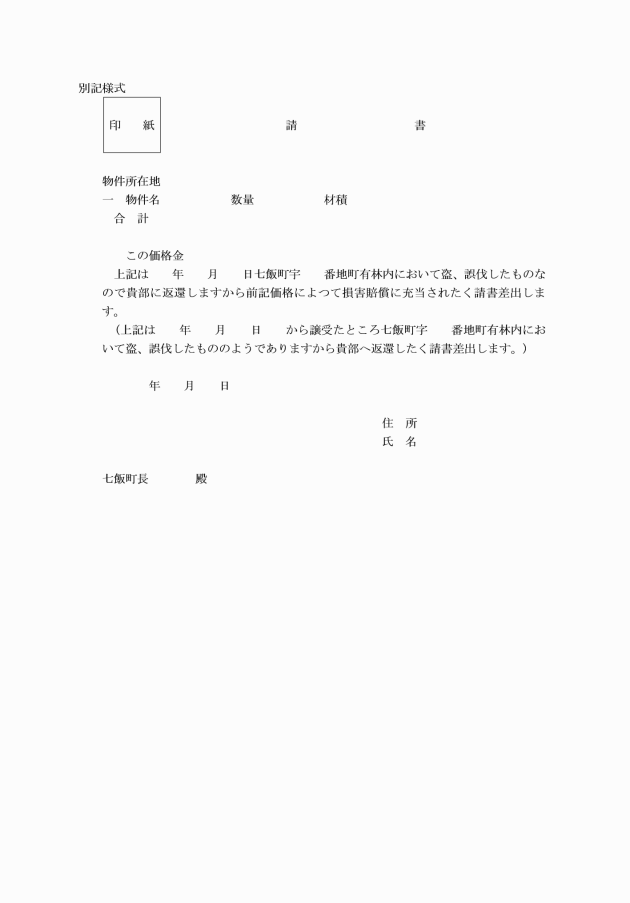 別記様式

印　紙

請　　　　　書

物件所在地
一　物件名　　　　数量　　　　材積
　合　計

　この価格金
上記は　　年　　月　　日七飯町字　　番地町有林内において盗、誤伐したものなので貴部に返還しますから前記価格によつて損害賠償に充当されたく請書差出します。
（上記は　　年　　月　　日　　から譲受たところ七飯町字　　番地町有林内において盗、誤伐したもののようでありますから貴部へ返還したく請書差出します。）

年　　月　　日

住　所
氏　名

七飯町長　　　　殿